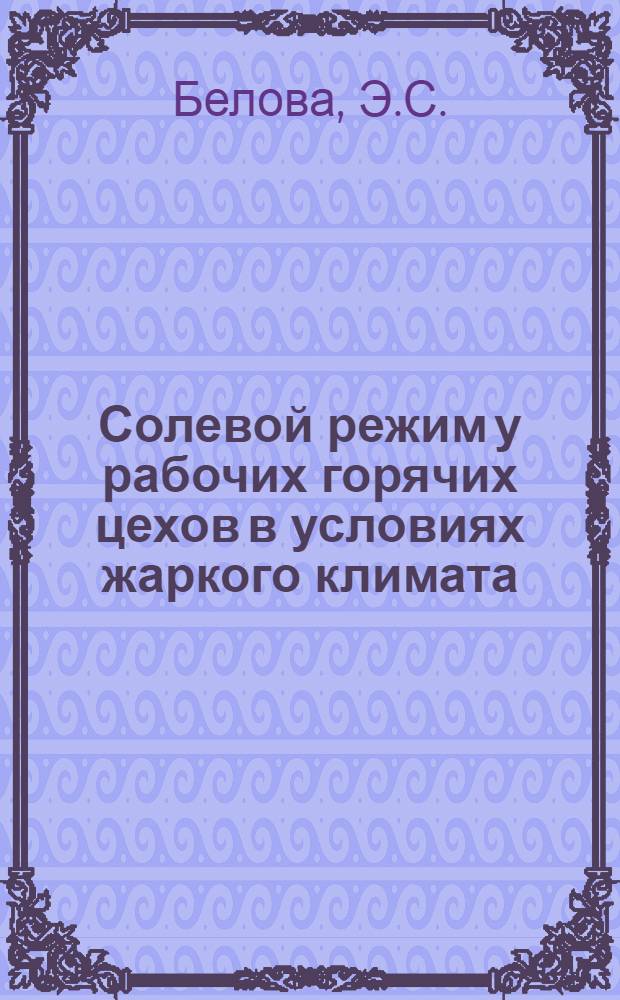 Белова, Э.С.

Солевой режим у рабочих горячих цехов в условиях жаркого климата